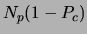 $N_p(1 - P_c)$